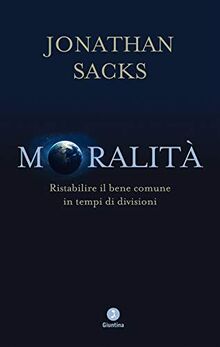 JONATHAN SACKS

MORALITÀ

Ristabilire il bene comune in tempi di divisioni

Giuntina